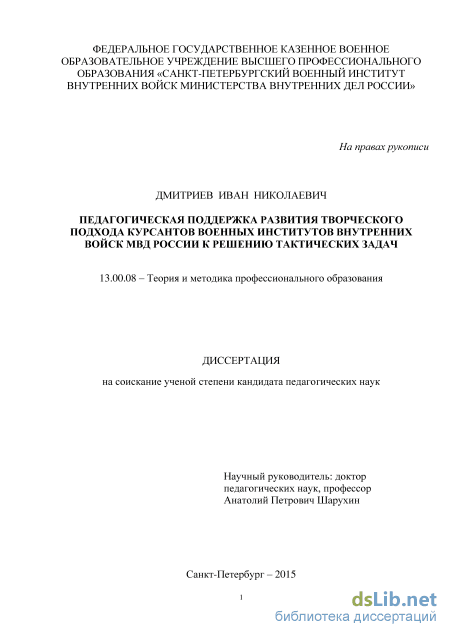 ФЕДЕРАЛЬНОЕ ГОСУДАРСТВЕННОЕ КАЗЕННОЕ ВОЕННОЕ ОБРАЗОВАТЕЛЬНОЕ УЧРЕЖДЕНИЕ ВЫСШЕГО ПРОФЕССИОНАЛЬНОГО ОБРАЗОВАНИЯ «САНКТ-ПЕТЕРБУРГСКИЙ ВОЕННЫЙ ИНСТИТУТ ВНУТРЕННИХ ВОЙСК МИНИСТЕРСТВА ВНУТРЕННИХ ДЕЛ РОССИИ»

На правах рукописи

ДМИТРИЕВ ИВАН НИКОЛАЕВИЧ

ПЕДАГОГИЧЕСКАЯ ПОДДЕРЖКА РАЗВИТИЯ ТВОРЧЕСКОГО ПОДХОДА КУРСАНТОВ ВОЕННЫХ ИНСТИТУТОВ ВНУТРЕННИХ ВОЙСК МВД РОССИИ К РЕШЕНИЮ ТАКТИЧЕСКИХ ЗАДАЧ

13.00.08 – Теория и методика профессионального образования

ДИССЕРТАЦИЯ

на соискание ученой степени кандидата педагогических наук

Научный руководитель: доктор педагогических наук, профессор Анатолий Петрович Шарухин

Санкт-Петербург – 2015

1

dsLib.net
библиотека диссертаций